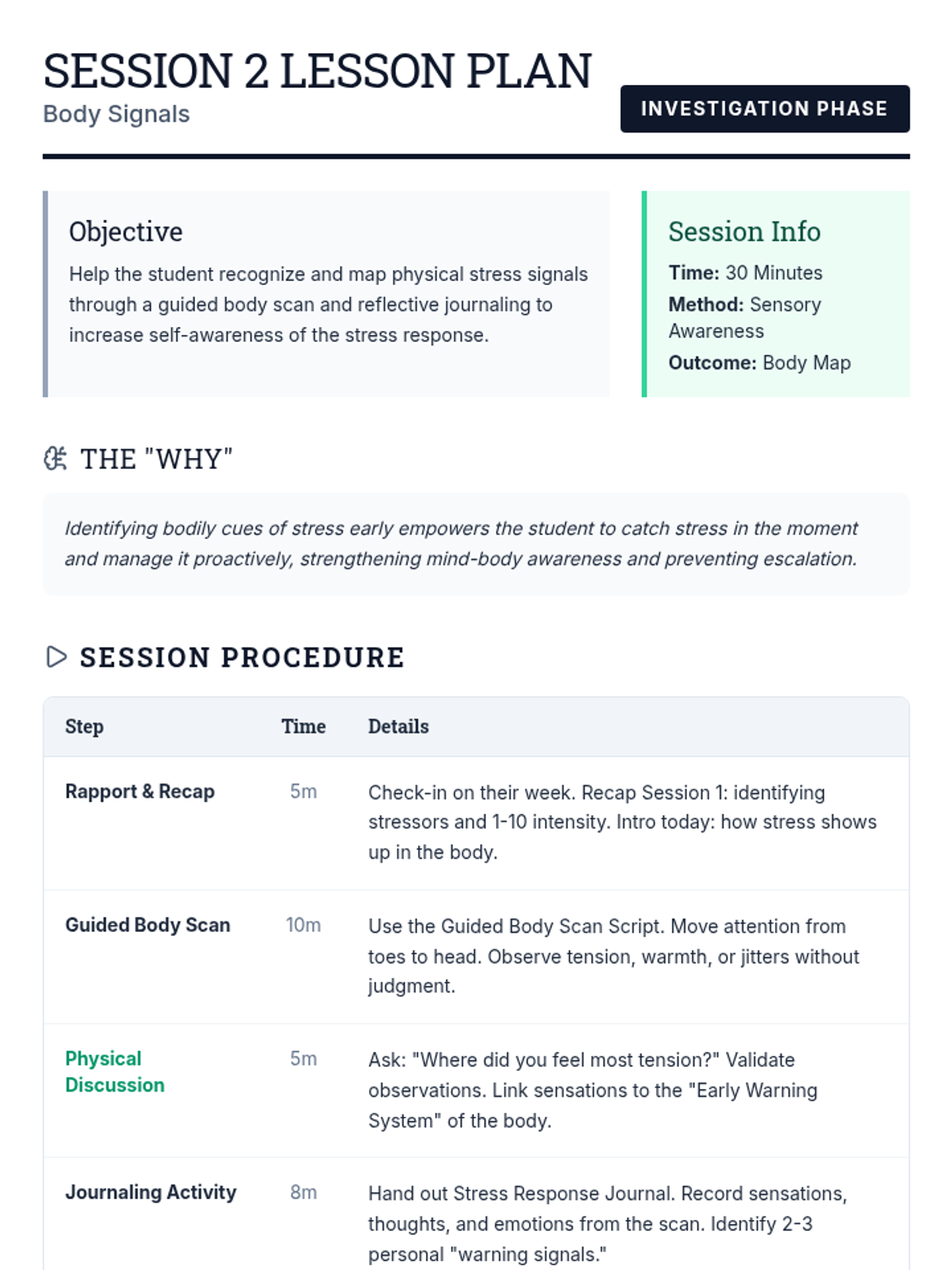 SESSION 2 LESSON PLAN
Body Signals

INVESTIGATION PHASE

Objective
Help the student recognize and map physical stress signals through a guided body scan and reflective journaling to increase self-awareness of the stress response.

Session Info
Time: 30 Minutes
Method: Sensory Awareness
Outcome: Body Map

THE "WHY"

Identifying bodily cues of stress early empowers the student to catch stress in the moment and manage it proactively, strengthening mind-body awareness and preventing escalation.

SESSION PROCEDURE

| Step | Time | Details |
|---|---|---|
| Rapport & Recap | 5m | Check-in on their week. Recap Session 1: identifying stressors and 1-10 intensity. Intro today: how stress shows up in the body. |
| Guided Body Scan | 10m | Use the Guided Body Scan Script. Move attention from toes to head. Observe tension, warmth, or jitters without judgment. |
| Physical Discussion | 5m | Ask: "Where did you feel most tension?" Validate observations. Link sensations to the "Early Warning System" of the body. |
| Journaling Activity | 8m | Hand out Stress Response Journal. Record sensations, thoughts, and emotions from the scan. Identify 2-3 personal "warning signals." |